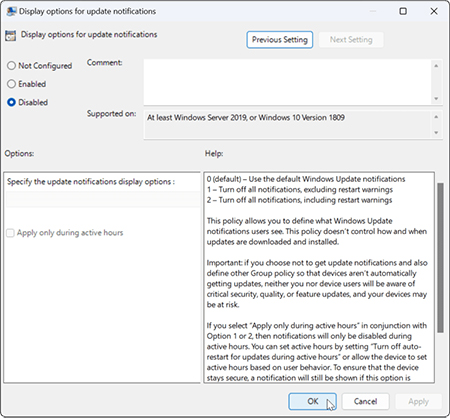 Display options for update notifications

Display options for update notifications

Previous Setting

Next Setting

Not Configured

Enabled

Disabled

Comment:

Supported on:

At least Windows Server 2019, or Windows 10 Version 1809

Options:

Help:

Specify the update notifications display options :

Apply only during active hours

0 (default) – Use the default Windows Update notifications
1 – Turn off all notifications, excluding restart warnings
2 – Turn off all notifications, including restart warnings

This policy allows you to define what Windows Update notifications users see. This policy doesn't control how and when updates are downloaded and installed.

Important: if you choose not to get update notifications and also define other Group policy so that devices aren't automatically getting updates, neither you nor device users will be aware of critical security, quality, or feature updates, and your devices may be at risk.

If you select "Apply only during active hours" in conjunction with Option 1 or 2, then notifications will only be disabled during active hours. You can set active hours by setting "Turn off auto-restart for updates during active hours" or allow the device to set active hours based on user behavior. To ensure that the device stays secure, a notification will still be shown if this option is

OK

Cancel

Apply